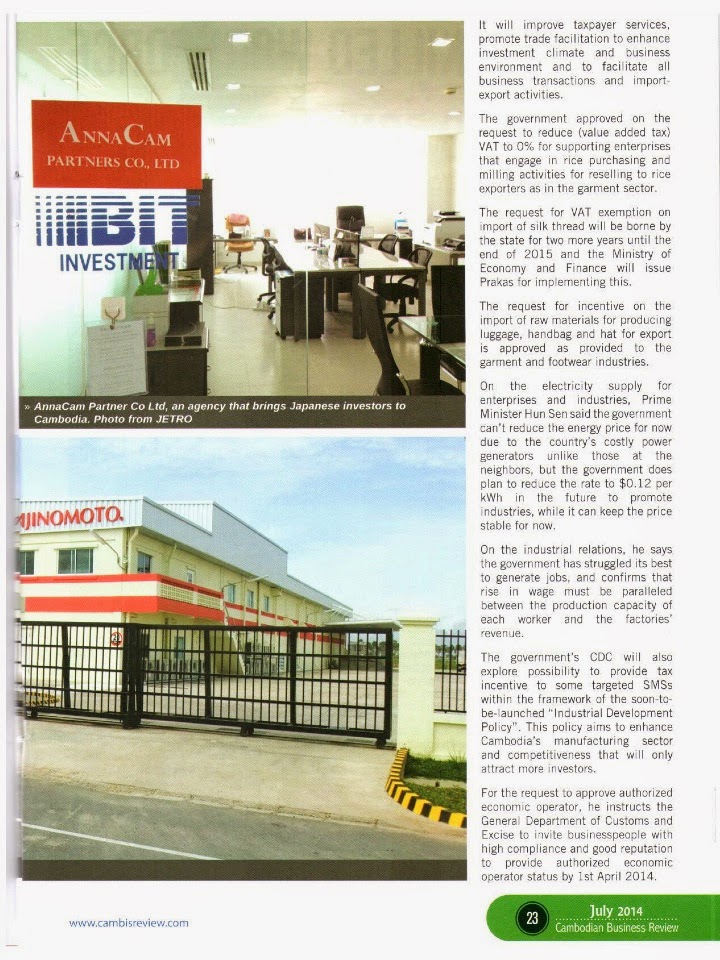 ANNACAM
PARTNERS CO., LTD

BIT
INVESTMENT

» AnnaCam Partner Co Ltd, an agency that brings Japanese investors to Cambodia. Photo from JETRO

AJINOMOTO.

It will improve taxpayer services, promote trade facilitation to enhance investment climate and business environment and to facilitate all business transactions and import-export activities.

The government approved on the request to reduce (value added tax) VAT to 0% for supporting enterprises that engage in rice purchasing and milling activities for reselling to rice exporters as in the garment sector.

The request for VAT exemption on import of silk thread will be borne by the state for two more years until the end of 2015 and the Ministry of Economy and Finance will issue Prakas for implementing this.

The request for incentive on the import of raw materials for producing luggage, handbag and hat for export is approved as provided to the garment and footwear industries.

On the electricity supply for enterprises and industries, Prime Minister Hun Sen said the government can't reduce the energy price for now due to the country's costly power generators unlike those at the neighbors, but the government does plan to reduce the rate to $0.12 per kWh in the future to promote industries, while it can keep the price stable for now.

On the industrial relations, he says the government has struggled its best to generate jobs, and confirms that rise in wage must be paralleled between the production capacity of each worker and the factories' revenue.

The government's CDC will also explore possibility to provide tax incentive to some targeted SMSs within the framework of the soon-to-be-launched "Industrial Development Policy". This policy aims to enhance Cambodia's manufacturing sector and competitiveness that will only attract more investors.

For the request to approve authorized economic operator, he instructs the General Department of Customs and Excise to invite businesspeople with high compliance and good reputation to provide authorized economic operator status by 1st April 2014.

www.cambisreview.com

23 July 2014
Cambodian Business Review